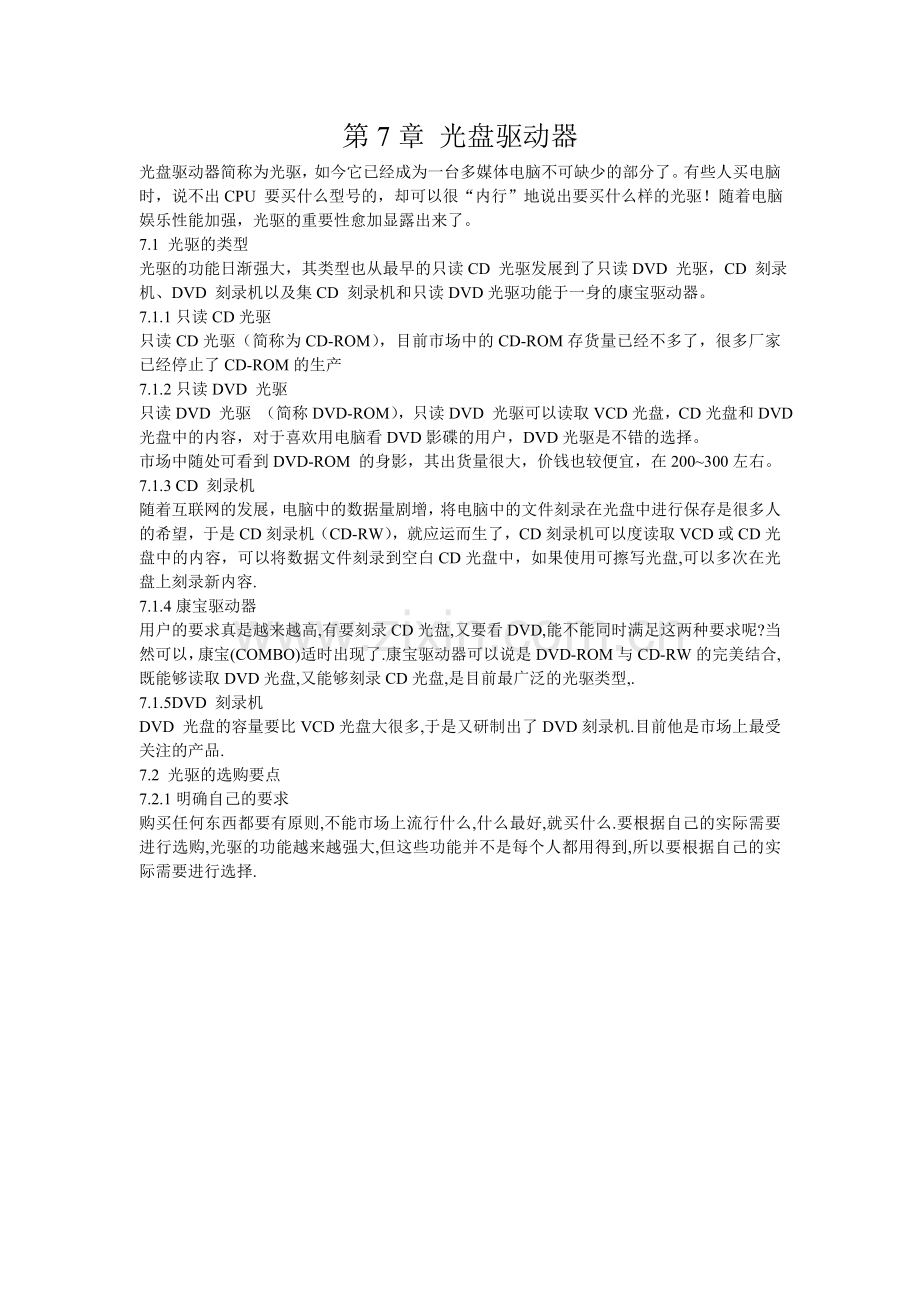 第 7 章 光盘驱动器

光盘驱动器简称为光驱，如今它已经成为一台多媒体电脑不可缺少的部分了。有些人买电脑时，说不出 CPU 要买什么型号的，却可以很“内行”地说出要买什么样的光驱！随着电脑娱乐性能加强，光驱的重要性愈加显露出来了。

7.1 光驱的类型

光驱的功能日渐强大，其类型也从最早的只读 CD 光驱发展到了只读 DVD 光驱，CD 刻录机、DVD 刻录机以及集 CD 刻录机和只读 DVD 光驱功能于一身的康宝驱动器。

7.1.1 只读 CD 光驱

只读 CD 光驱（简称为 CD-ROM），目前市场中的 CD-ROM 存货量已经不多了，很多厂家已经停止了 CD-ROM 的生产

7.1.2 只读 DVD 光驱

只读 DVD 光驱 （简称 DVD-ROM），只读 DVD 光驱可以读取 VCD 光盘，CD 光盘和 DVD 光盘中的内容，对于喜欢用电脑看 DVD 影碟的用户，DVD 光驱是不错的选择。

市场中随处可看到 DVD-ROM 的身影，其出货量很大，价钱也较便宜，在 200~300 左右。

7.1.3 CD 刻录机

随着互联网的发展，电脑中的数据量剧增，将电脑中的文件刻录在光盘中进行保存是很多人的希望，于是 CD 刻录机（CD-RW），就应运而生了，CD 刻录机可以度读取 VCD 或 CD 光盘中的内容，可以将数据文件刻录到空白 CD 光盘中，如果使用可擦写光盘,可以多次在光盘上刻录新内容.

7.1.4 康宝驱动器

用户的要求真是越来越高,有要刻录 CD 光盘,又要看 DVD,能不能同时满足这两种要求呢?当然可以，康宝(COMBO)适时出现了.康宝驱动器可以说是 DVD-ROM 与 CD-RW 的完美结合,既能够读取 DVD 光盘,又能够刻录 CD 光盘,是目前最广泛的光驱类型,.

7.1.5DVD 刻录机

DVD 光盘的容量要比 VCD 光盘大很多,于是又研制出了 DVD 刻录机.目前他是市场上最受关注的产品.

7.2 光驱的选购要点

7.2.1 明确自己的要求

购买任何东西都要有原则,不能市场上流行什么,什么最好,就买什么.要根据自己的实际需要进行选购,光驱的功能越来越强大,但这些功能并不是每个人都用得到,所以要根据自己的实际需要进行选择.